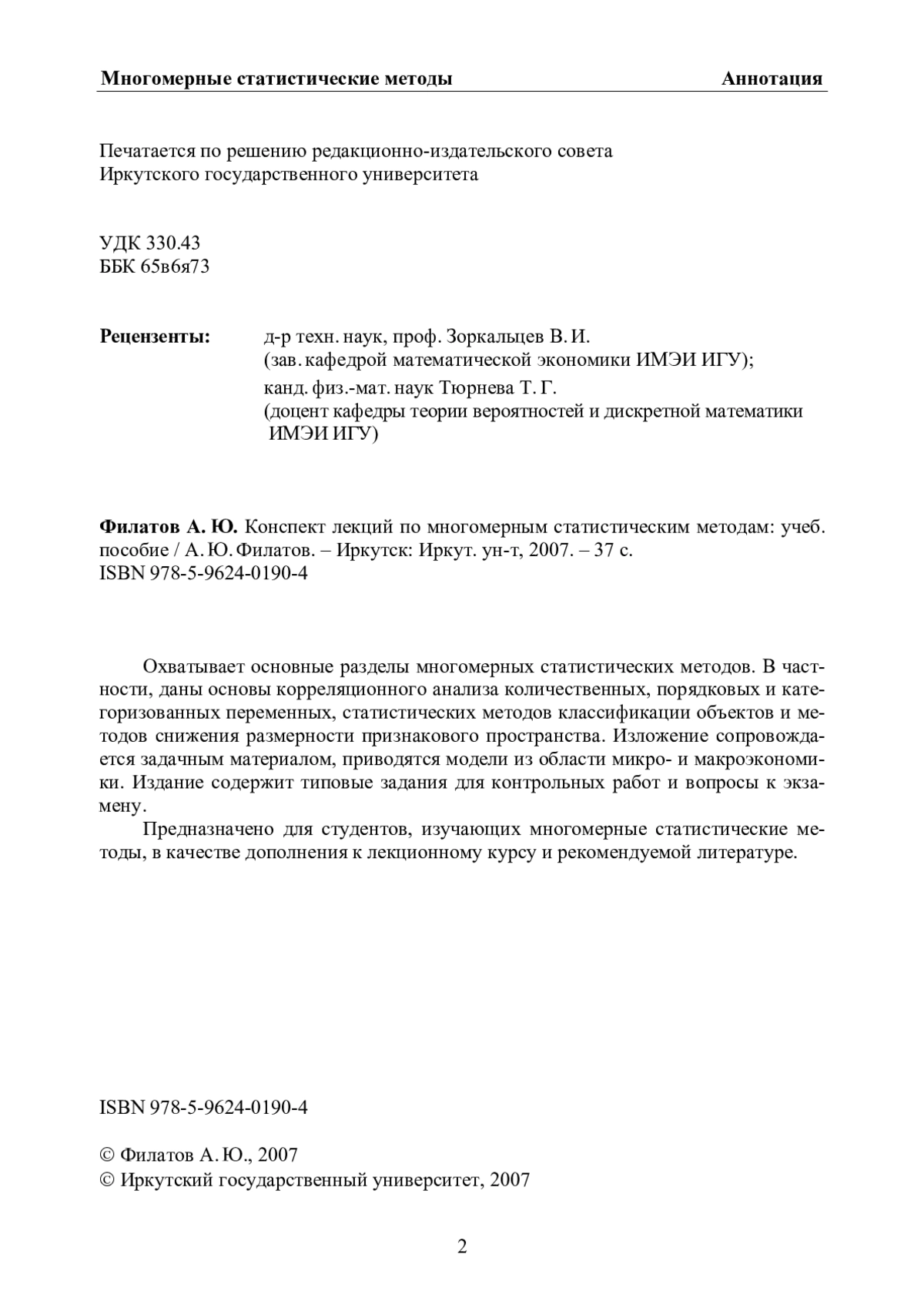 Многомерные статистические методы Аннотация

Печатается по решению редакционно-издательского совета Иркутского государственного университета

УДК 330.43
ББК 65в6я73

Рецензенты: д-р техн. наук, проф. Зоркальцев В. И. (зав. кафедрой математической экономики ИМЭИ ИГУ);
канд. физ.-мат. наук Тюрнева Т. Г. (доцент кафедры теории вероятностей и дискретной математики ИМЭИ ИГУ)

Филатов А. Ю. Конспект лекций по многомерным статистическим методам: учеб. пособие / А. Ю. Филатов. – Иркутск: Иркут. ун-т, 2007. – 37 с.
ISBN 978-5-9624-0190-4

Охватывает основные разделы многомерных статистических методов. В частности, даны основы корреляционного анализа количественных, порядковых и категоризованных переменных, статистических методов классификации объектов и методов снижения размерности признакового пространства. Изложение сопровождается задачным материалом, приводятся модели из области микро- и макроэкономики. Издание содержит типовые задания для контрольных работ и вопросы к экзамену.

Предназначено для студентов, изучающих многомерные статистические методы, в качестве дополнения к лекционному курсу и рекомендуемой литературе.

ISBN 978-5-9624-0190-4

© Филатов А. Ю., 2007
© Иркутский государственный университет, 2007

2